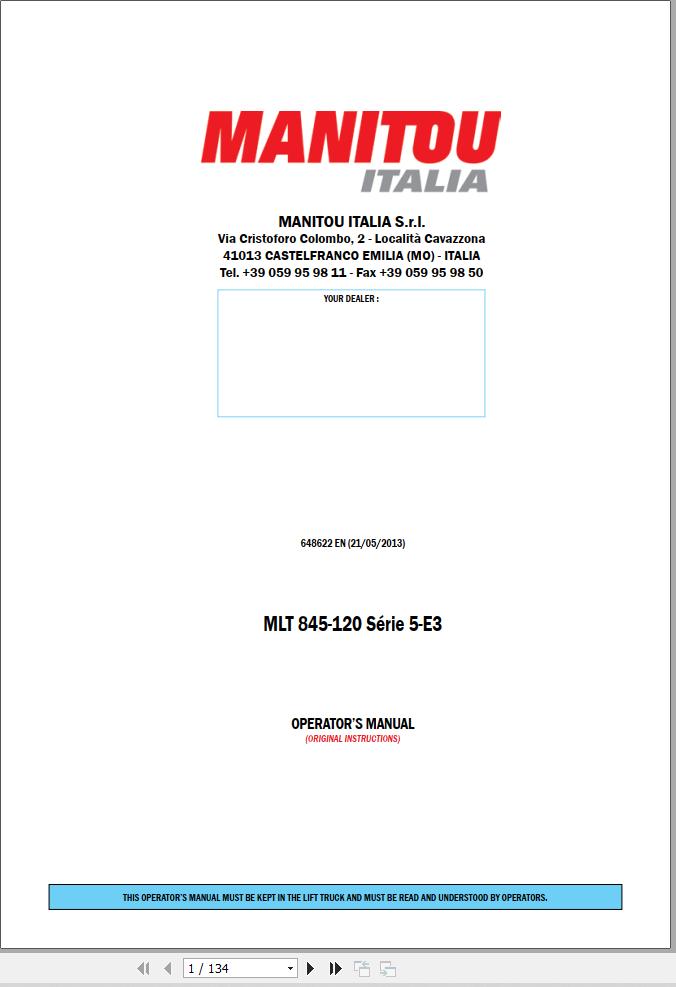 MANITOU
ITALIA

MANITOU ITALIA S.r.l.
Via Cristoforo Colombo, 2 - Località Cavazzona
41013 CASTELFRANCO EMILIA (MO) - ITALIA
Tel. +39 059 95 98 11 - Fax +39 059 95 98 50

YOUR DEALER :

648622 EN (21/05/2013)

MLT 845-120 Série 5-E3

OPERATOR'S MANUAL
(ORIGINAL INSTRUCTIONS)

THIS OPERATOR'S MANUAL MUST BE KEPT IN THE LIFT TRUCK AND MUST BE READ AND UNDERSTOOD BY OPERATORS.

1 / 134